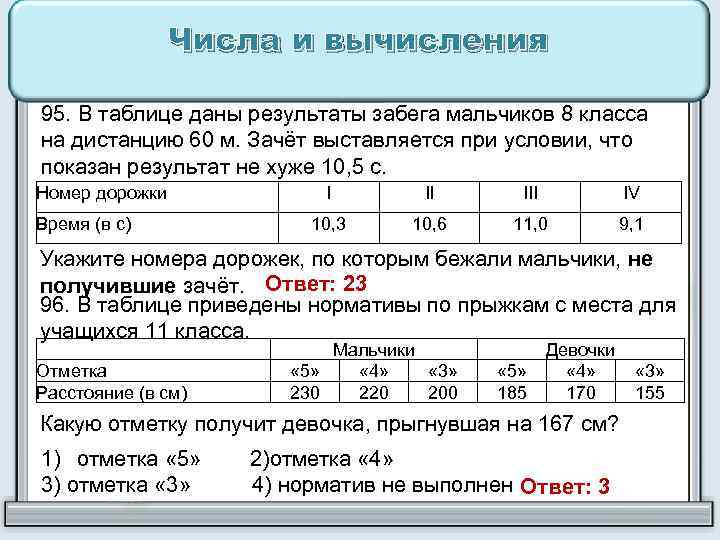 Числа и вычисления

95. В таблице даны результаты забега мальчиков 8 класса на дистанцию 60 м. Зачёт выставляется при условии, что показан результат не хуже 10,5 с.

| Номер дорожки | I | II | III | IV |
|---|---|---|---|---|
| Время (в с) | 10,3 | 10,6 | 11,0 | 9,1 |

Укажите номера дорожек, по которым бежали мальчики, не получившие зачёт. Ответ: 23

96. В таблице приведены нормативы по прыжкам с места для учащихся 11 класса.

| | Мальчики | | | Девочки | | |
|---|---|---|---|---|---|---|
| Отметка | «5» | «4» | «3» | «5» | «4» | «3» |
| Расстояние (в см) | 230 | 220 | 200 | 185 | 170 | 155 |

Какую отметку получит девочка, прыгнувшая на 167 см?

1) отметка «5» 2)отметка «4»
3) отметка «3» 4) норматив не выполнен Ответ: 3